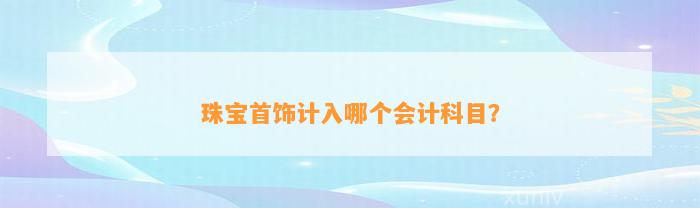 珠宝首饰计入哪个会计科目?

xuniv